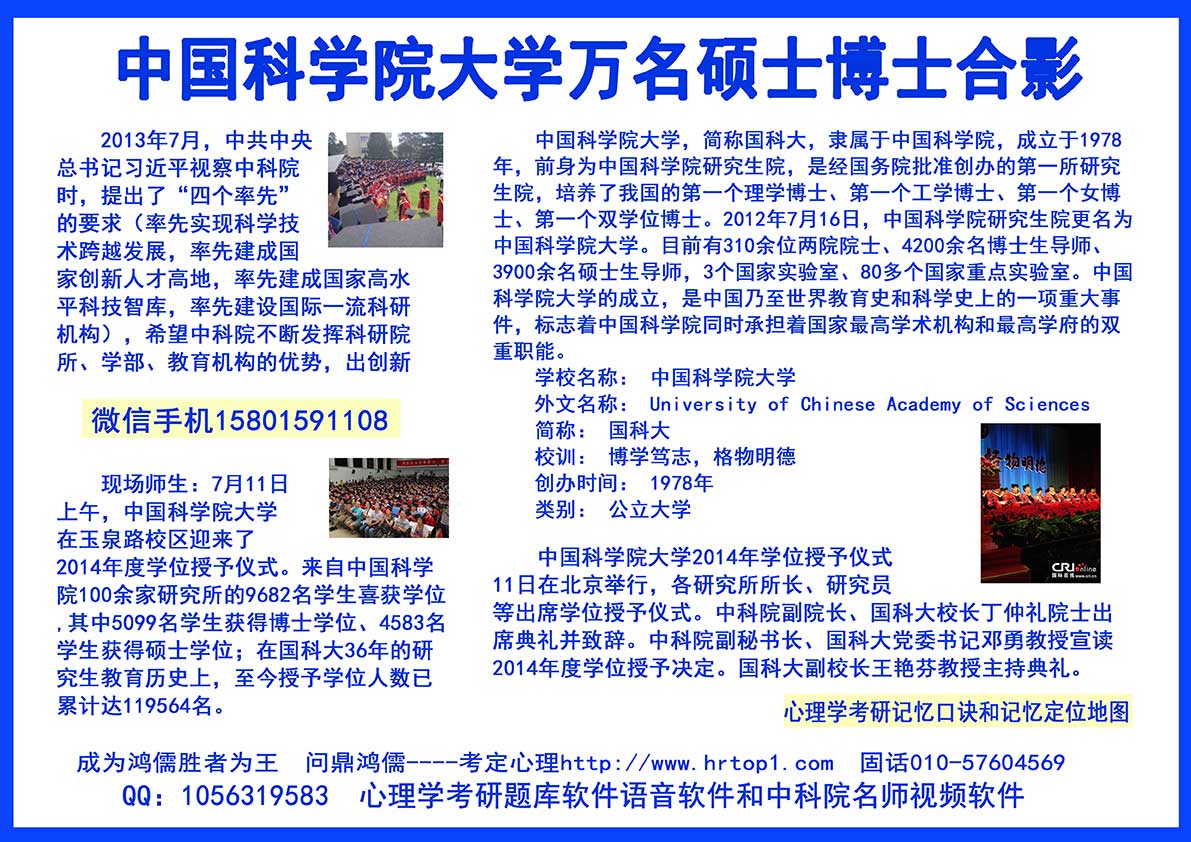 中国科学院大学万名硕士博士合影

2013年7月，中共中央总书记习近平视察中科院时，提出了“四个率先”的要求（率先实现科学技术跨越发展，率先建成国家创新人才高地，率先建成国家高水平科技智库，率先建设国际一流科研机构），希望中科院不断发挥科研院所、学部、教育机构的优势，出创新

微信手机15801591108

现场师生：7月11日上午，中国科学院大学在玉泉路校区迎来了2014年度学位授予仪式。来自中国科学院100余家研究所的9682名学生喜获学位，其中5099名学生获得博士学位、4583名学生获得硕士学位；在国科大36年的研究生教育历史上，至今授予学位人数已累计达119564名。

中国科学院大学，简称国科大，隶属于中国科学院，成立于1978年，前身为中国科学院研究生院，是经国务院批准创办的第一所研究生院，培养了我国的第一个理学博士、第一个工学博士、第一个女博士、第一个双学位博士。2012年7月16日，中国科学院研究生院更名为中国科学院大学。目前有310余位两院院士、4200余名博士生导师、3900余名硕士生导师，3个国家实验室、80多个国家重点实验室。中国科学院大学的成立，是中国乃至世界教育史和科学史上的一项重大事件，标志着中国科学院同时承担着国家最高学术机构和最高学府的双重职能。

学校名称： 中国科学院大学
外文名称： University of Chinese Academy of Sciences
简称： 国科大
校训： 博学笃志，格物明德
创办时间： 1978年
类别： 公立大学

格物明德
CRI online 国际在线

中国科学院大学2014年学位授予仪式11日在北京举行，各研究所所长、研究员等出席学位授予仪式。中科院副院长、国科大校长丁仲礼院士出席典礼并致辞。中科院副秘书长、国科大党委书记邓勇教授宣读2014年度学位授予决定。国科大副校长王艳芬教授主持典礼。

心理学考研记忆口诀和记忆定位地图

成为鸿儒胜者为王 问鼎鸿儒----考定心理http://www.hrtop1.com 固话010-57604569
QQ：1056319583 心理学考研题库软件语音软件和中科院名师视频软件